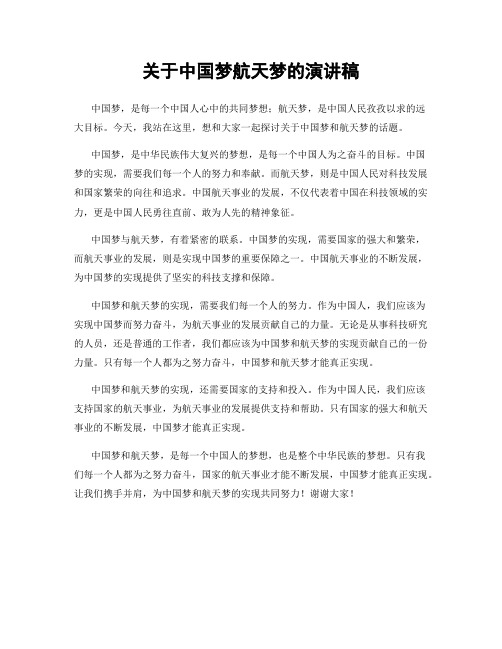 关于中国梦航天梦的演讲稿

中国梦，是每一个中国人心中的共同梦想；航天梦，是中国人民孜孜以求的远大目标。今天，我站在这里，想和大家一起探讨关于中国梦和航天梦的话题。

中国梦，是中华民族伟大复兴的梦想，是每一个中国人为之奋斗的目标。中国梦的实现，需要我们每一个人的努力和奉献。而航天梦，则是中国人民对科技发展和国家繁荣的向往和追求。中国航天事业的发展，不仅代表着中国在科技领域的实力，更是中国人民勇往直前、敢为人先的精神象征。

中国梦与航天梦，有着紧密的联系。中国梦的实现，需要国家的强大和繁荣，而航天事业的发展，则是实现中国梦的重要保障之一。中国航天事业的不断发展，为中国梦的实现提供了坚实的科技支撑和保障。

中国梦和航天梦的实现，需要我们每一个人的努力。作为中国人，我们应该为实现中国梦而努力奋斗，为航天事业的发展贡献自己的力量。无论是从事科技研究的人员，还是普通的工作者，我们都应该为中国梦和航天梦的实现贡献自己的一份力量。只有每一个人都为之努力奋斗，中国梦和航天梦才能真正实现。

中国梦和航天梦的实现，还需要国家的支持和投入。作为中国人民，我们应该支持国家的航天事业，为航天事业的发展提供支持和帮助。只有国家的强大和航天事业的不断发展，中国梦才能真正实现。

中国梦和航天梦，是每一个中国人的梦想，也是整个中华民族的梦想。只有我们每一个人都为之努力奋斗，国家的航天事业才能不断发展，中国梦才能真正实现。让我们携手并肩，为中国梦和航天梦的实现共同努力！谢谢大家！